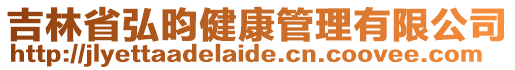 吉林省弘昀健康管理有限公司
http://jlyettaadelaide.cn.coovee.com